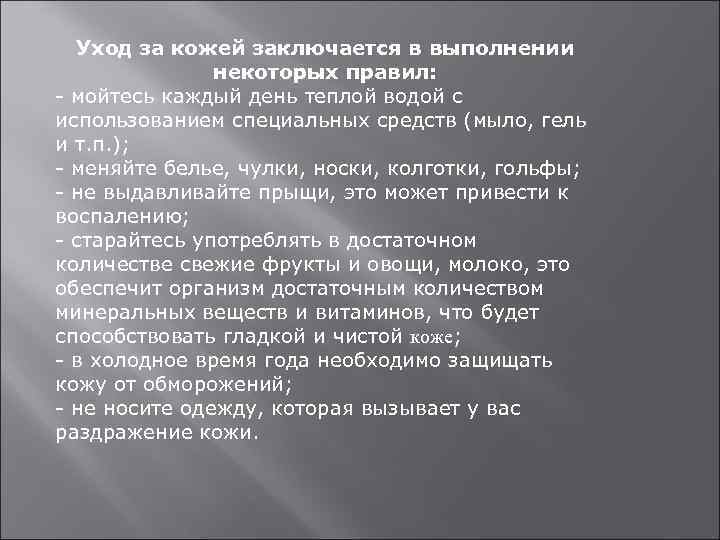 Уход за кожей заключается в выполнении некоторых правил:
- мойтесь каждый день теплой водой с использованием специальных средств (мыло, гель и т.п.);
- меняйте белье, чулки, носки, колготки, гольфы;
- не выдавливайте прыщи, это может привести к воспалению;
- старайтесь употреблять в достаточном количестве свежие фрукты и овощи, молоко, это обеспечит организм достаточным количеством минеральных веществ и витаминов, что будет способствовать гладкой и чистой коже;
- в холодное время года необходимо защищать кожу от обморожений;
- не носите одежду, которая вызывает у вас раздражение кожи.